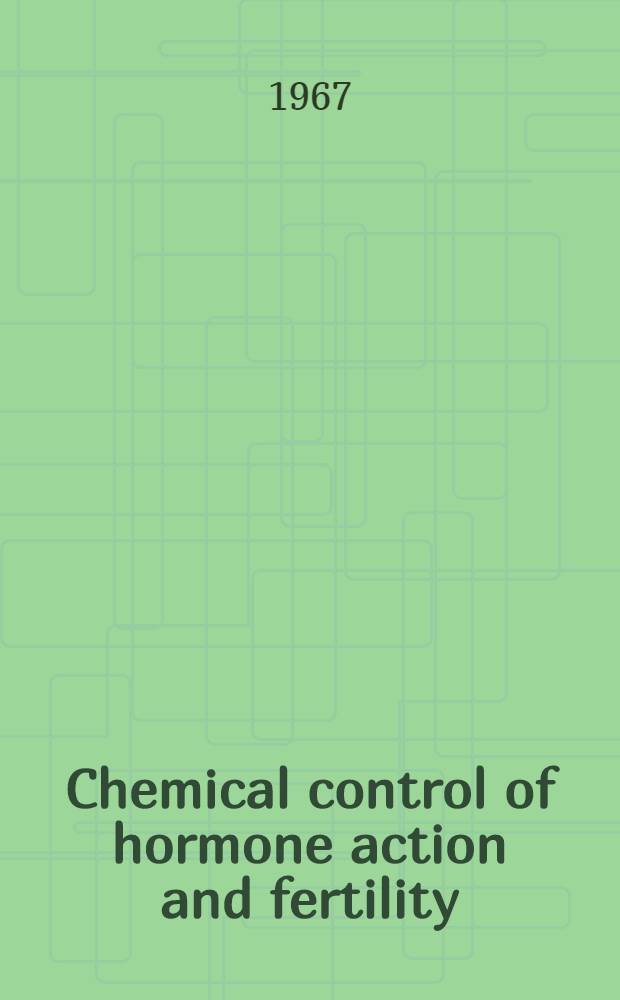 1967

Chemical control of hormone action and fertility